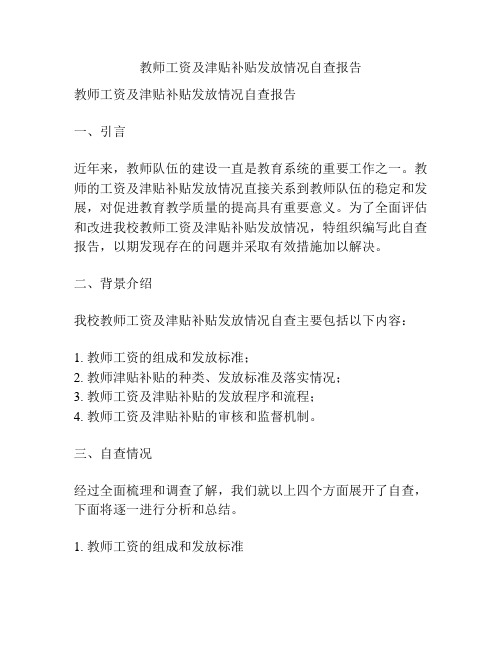 教师工资及津贴补贴发放情况自查报告

教师工资及津贴补贴发放情况自查报告

一、引言

近年来，教师队伍的建设一直是教育系统的重要工作之一。教师的工资及津贴补贴发放情况直接关系到教师队伍的稳定和发展，对促进教育教学质量的提高具有重要意义。为了全面评估和改进我校教师工资及津贴补贴发放情况，特组织编写此自查报告，以期发现存在的问题并采取有效措施加以解决。

二、背景介绍

我校教师工资及津贴补贴发放情况自查主要包括以下内容：

1. 教师工资的组成和发放标准；
2. 教师津贴补贴的种类、发放标准及落实情况；
3. 教师工资及津贴补贴的发放程序和流程；
4. 教师工资及津贴补贴的审核和监督机制。

三、自查情况

经过全面梳理和调查了解，我们就以上四个方面展开了自查，下面将逐一进行分析和总结。

1. 教师工资的组成和发放标准